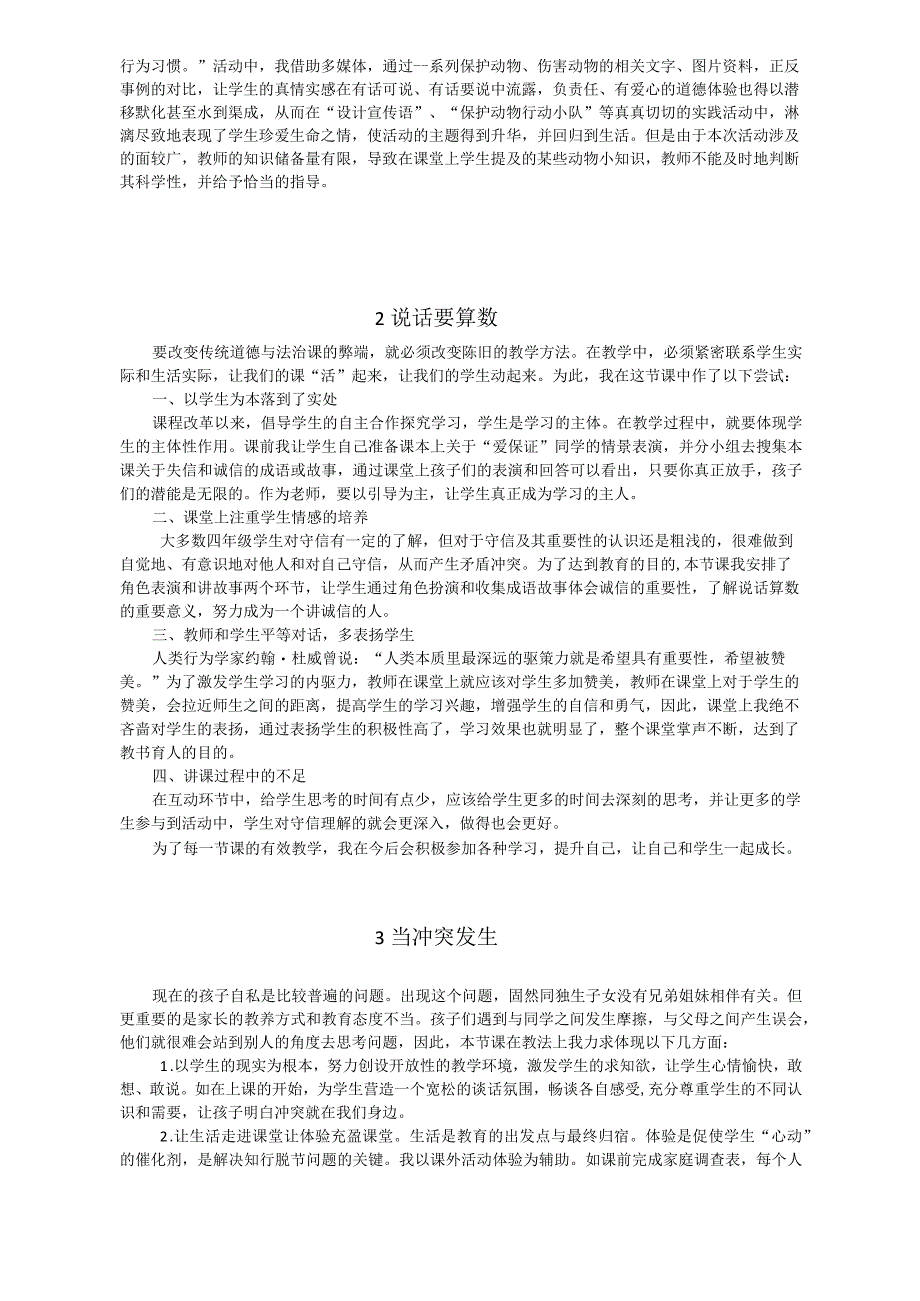 行为习惯。”活动中，我借助多媒体，通过一系列保护动物、伤害动物的相关文字、图片资料，正反事例的对比，让学生的真情实感在有话可说、有话要说中流露，负责任、有爱心的道德体验也得以潜移默化甚至水到渠成，从而在“设计宣传语”、“保护动物行动小队”等真真切切的实践活动中，淋漓尽致地表现了学生珍爱生命之情，使活动的主题得到升华，并回归到生活。但是由于本次活动涉及的面较广，教师的知识储备量有限，导致在课堂上学生提及的某些动物小知识，教师不能及时地判断其科学性，并给予恰当的指导。

2 说话要算数

要改变传统道德与法治课的弊端，就必须改变陈旧的教学方法。在教学中，必须紧密联系学生实际和生活实际，让我们的课“活”起来，让我们的学生动起来。为此，我在这节课中作了以下尝试：

一、以学生为本落到了实处

课程改革以来，倡导学生的自主合作探究学习，学生是学习的主体。在教学过程中，就要体现学生的主体性作用。课前我让学生自己准备课本上关于“爱保证”同学的情景表演，并分小组去搜集本课关于失信和诚信的成语或故事，通过课堂上孩子们的表演和回答可以看出，只要你真正放手，孩子们的潜能是无限的。作为老师，要以引导为主，让学生真正成为学习的主人。

二、课堂上注重学生情感的培养

大多数四年级学生对守信有一定的了解，但对于守信及其重要性的认识还是粗浅的，很难做到自觉地、有意识地对他人和对自己守信，从而产生矛盾冲突。为了达到教育的目的，本节课我安排了角色表演和讲故事两个环节，让学生通过角色扮演和收集成语故事体会诚信的重要性，了解说话算数的重要意义，努力成为一个讲诚信的人。

三、教师和学生平等对话，多表扬学生

人类行为学家约翰·杜威曾说：“人类本质里最深远的驱策力就是希望具有重要性，希望被赞美。”为了激发学生学习的内驱力，教师在课堂上就应该对学生多加赞美，教师在课堂上对于学生的赞美，会拉近师生之间的距离，提高学生的学习兴趣，增强学生的自信和勇气，因此，课堂上我绝不吝啬对学生的表扬，通过表扬学生的积极性高了，学习效果也就明显了，整个课堂掌声不断，达到了教书育人的目的。

四、讲课过程中的不足

在互动环节中，给学生思考的时间有点少，应该给学生更多的时间去深刻的思考，并让更多的学生参与到活动中，学生对守信理解的就会更深入，做得也会更好。

为了每一节课的有效教学，我在今后会积极参加各种学习，提升自己，让自己和学生一起成长。

3 当冲突发生

现在的孩子自私是比较普遍的问题。出现这个问题，固然同独生子女没有兄弟姐妹相伴有关。但更重要的是家长的教养方式和教育态度不当。孩子们遇到与同学之间发生摩擦，与父母之间产生误会，他们就很难会站到别人的角度去思考问题，因此，本节课在教法上我力求体现以下几方面：

1.以学生的现实为根本，努力创设开放性的教学环境，激发学生的求知欲，让学生心情愉快，敢想、敢说。如在上课的开始，为学生营造一个宽松的谈话氛围，畅谈各自感受,充分尊重学生的不同认识和需要，让孩子明白冲突就在我们身边。

2.让生活走进课堂让体验充盈课堂。生活是教育的出发点与最终归宿。体验是促使学生“心动”的催化剂，是解决知行脱节问题的关键。我以课外活动体验为辅助。如课前完成家庭调查表，每个人